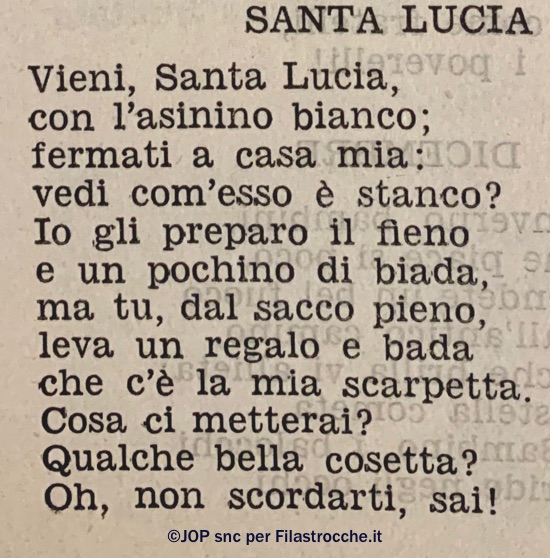 SANTA LUCIA

Vieni, Santa Lucia,
con l'asinino bianco;
fermati a casa mia:
vedi com'esso è stanco?
Io gli preparo il fieno
e un pochino di biada,
ma tu, dal sacco pieno,
leva un regalo e bada
che c'è la mia scarpetta.
Cosa ci metterai?
Qualche bella cosetta?
Oh, non scordarti, sai!

©JOP snc per Filastrocche.it